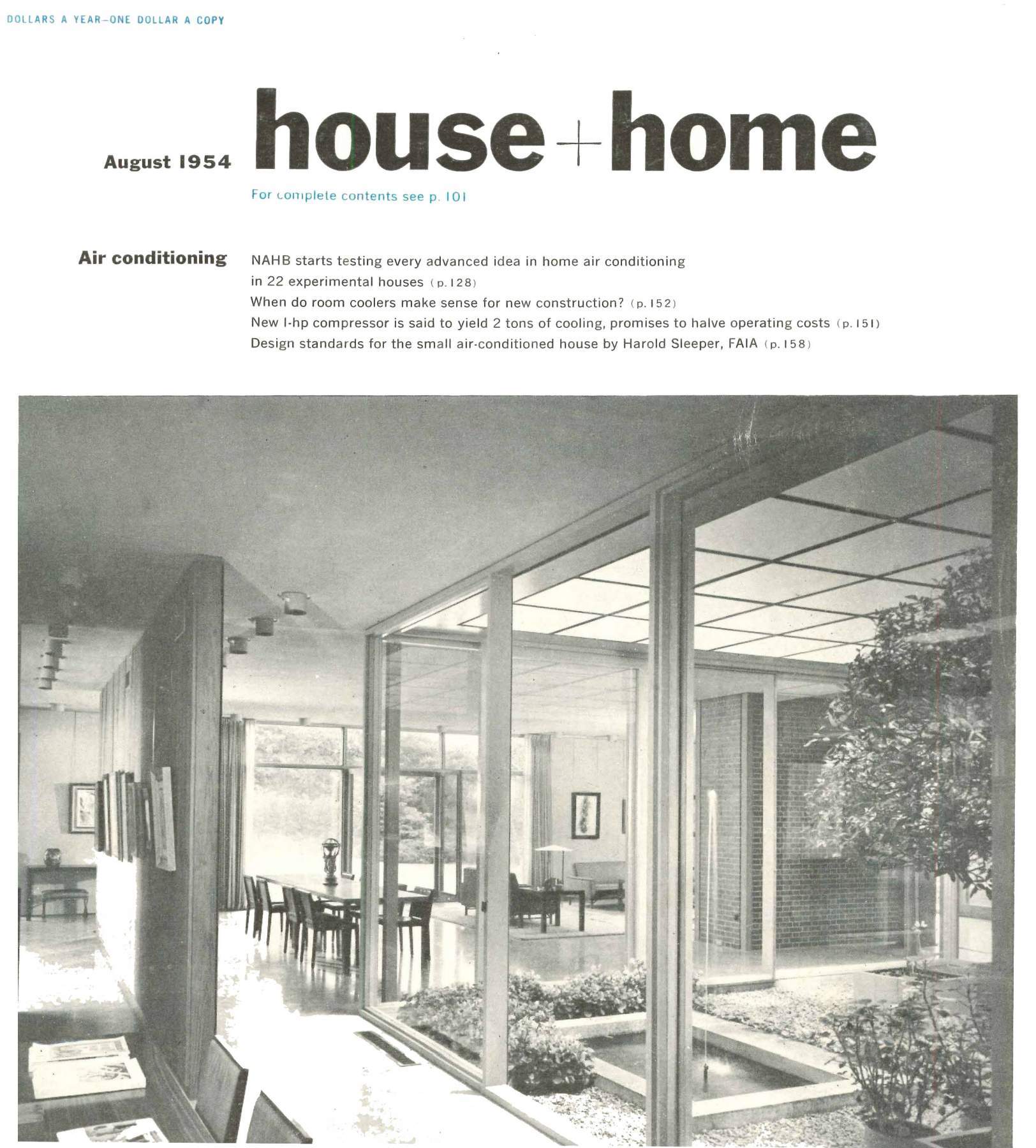 DOLLARS A YEAR—ONE DOLLAR A COPY

August 1954

house+home

For complete contents see p. 101

Air conditioning

NAHB starts testing every advanced idea in home air conditioning in 22 experimental houses (p. 128)
When do room coolers make sense for new construction? (p. 152)
New 1-hp compressor is said to yield 2 tons of cooling, promises to halve operating costs (p. 151)
Design standards for the small air-conditioned house by Harold Sleeper, FAIA (p. 158)